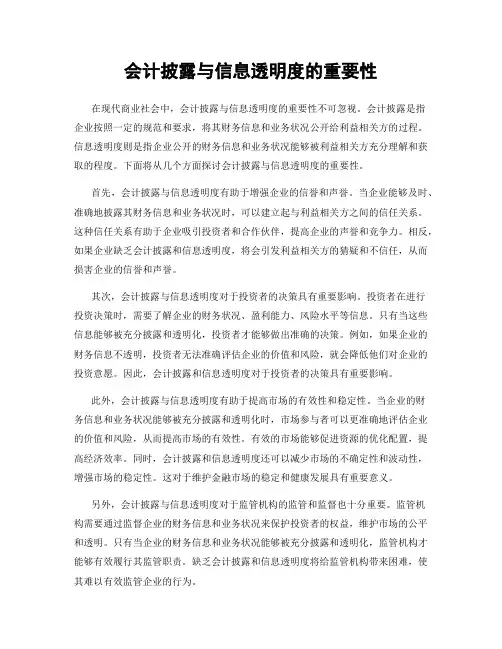 会计披露与信息透明度的重要性

在现代商业社会中，会计披露与信息透明度的重要性不可忽视。会计披露是指企业按照一定的规范和要求，将其财务信息和业务状况公开给利益相关方的过程。信息透明度则是指企业公开的财务信息和业务状况能够被利益相关方充分理解和获取的程度。下面将从几个方面探讨会计披露与信息透明度的重要性。

首先，会计披露与信息透明度有助于增强企业的信誉和声誉。当企业能够及时、准确地披露其财务信息和业务状况时，可以建立起与利益相关方之间的信任关系。这种信任关系有助于企业吸引投资者和合作伙伴，提高企业的声誉和竞争力。相反，如果企业缺乏会计披露和信息透明度，将会引发利益相关方的猜疑和不信任，从而损害企业的信誉和声誉。

其次，会计披露与信息透明度对于投资者的决策具有重要影响。投资者在进行投资决策时，需要了解企业的财务状况、盈利能力、风险水平等信息。只有当这些信息能够被充分披露和透明化，投资者才能够做出准确的决策。例如，如果企业的财务信息不透明，投资者无法准确评估企业的价值和风险，就会降低他们对企业的投资意愿。因此，会计披露和信息透明度对于投资者的决策具有重要影响。

此外，会计披露与信息透明度有助于提高市场的有效性和稳定性。当企业的财务信息和业务状况能够被充分披露和透明化时，市场参与者可以更准确地评估企业的价值和风险，从而提高市场的有效性。有效的市场能够促进资源的优化配置，提高经济效率。同时，会计披露和信息透明度还可以减少市场的不确定性和波动性，增强市场的稳定性。这对于维护金融市场的稳定和健康发展具有重要意义。

另外，会计披露与信息透明度对于监管机构的监管和监督也十分重要。监管机构需要通过监督企业的财务信息和业务状况来保护投资者的权益，维护市场的公平和透明。只有当企业的财务信息和业务状况能够被充分披露和透明化，监管机构才能够有效履行其监管职责。缺乏会计披露和信息透明度将给监管机构带来困难，使其难以有效监管企业的行为。